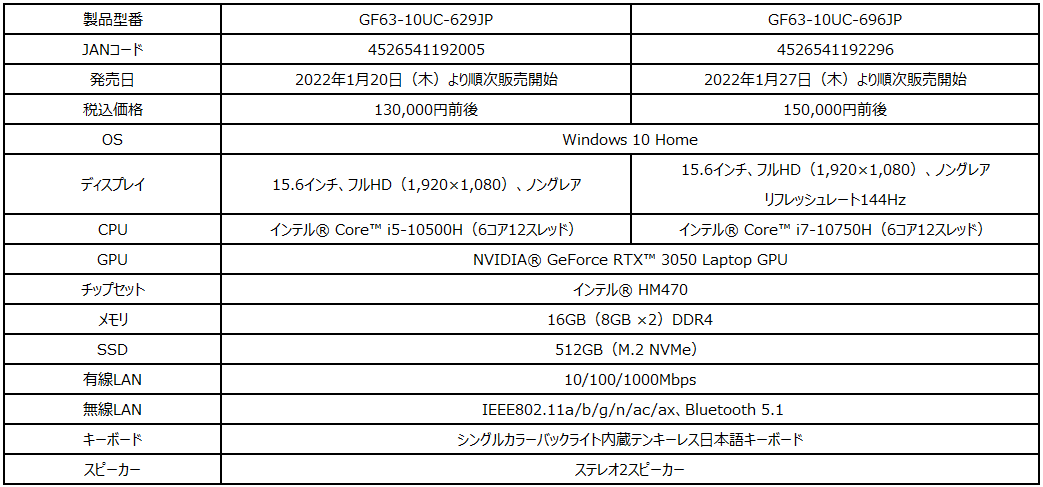 | 製品型番 | GF63-10UC-629JP | GF63-10UC-696JP |
|---|---|---|
| JANコード | 4526541192005 | 4526541192296 |
| 発売日 | 2022年1月20日（木）より順次販売開始 | 2022年1月27日（木）より順次販売開始 |
| 税込価格 | 130,000円前後 | 150,000円前後 |
| OS | Windows 10 Home | |
| ディスプレイ | 15.6インチ、フルHD（1,920×1,080）、ノングレア | 15.6インチ、フルHD（1,920×1,080）、ノングレア リフレッシュレート144Hz |
| CPU | インテル® Core™ i5-10500H（6コア12スレッド） | インテル® Core™ i7-10750H（6コア12スレッド） |
| GPU | NVIDIA® GeForce RTX™ 3050 Laptop GPU | |
| チップセット | インテル® HM470 | |
| メモリ | 16GB（8GB ×2）DDR4 | |
| SSD | 512GB（M.2 NVMe） | |
| 有線LAN | 10/100/1000Mbps | |
| 無線LAN | IEEE802.11a/b/g/n/ac/ax、Bluetooth 5.1 | |
| キーボード | シングルカラーバックライト内蔵テンキーレス日本語キーボード | |
| スピーカー | ステレオ2スピーカー | |